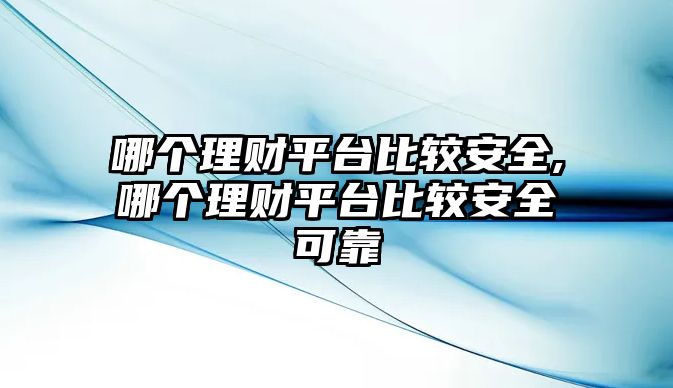 哪个理财平台比较安全,哪个理财平台比较安全可靠